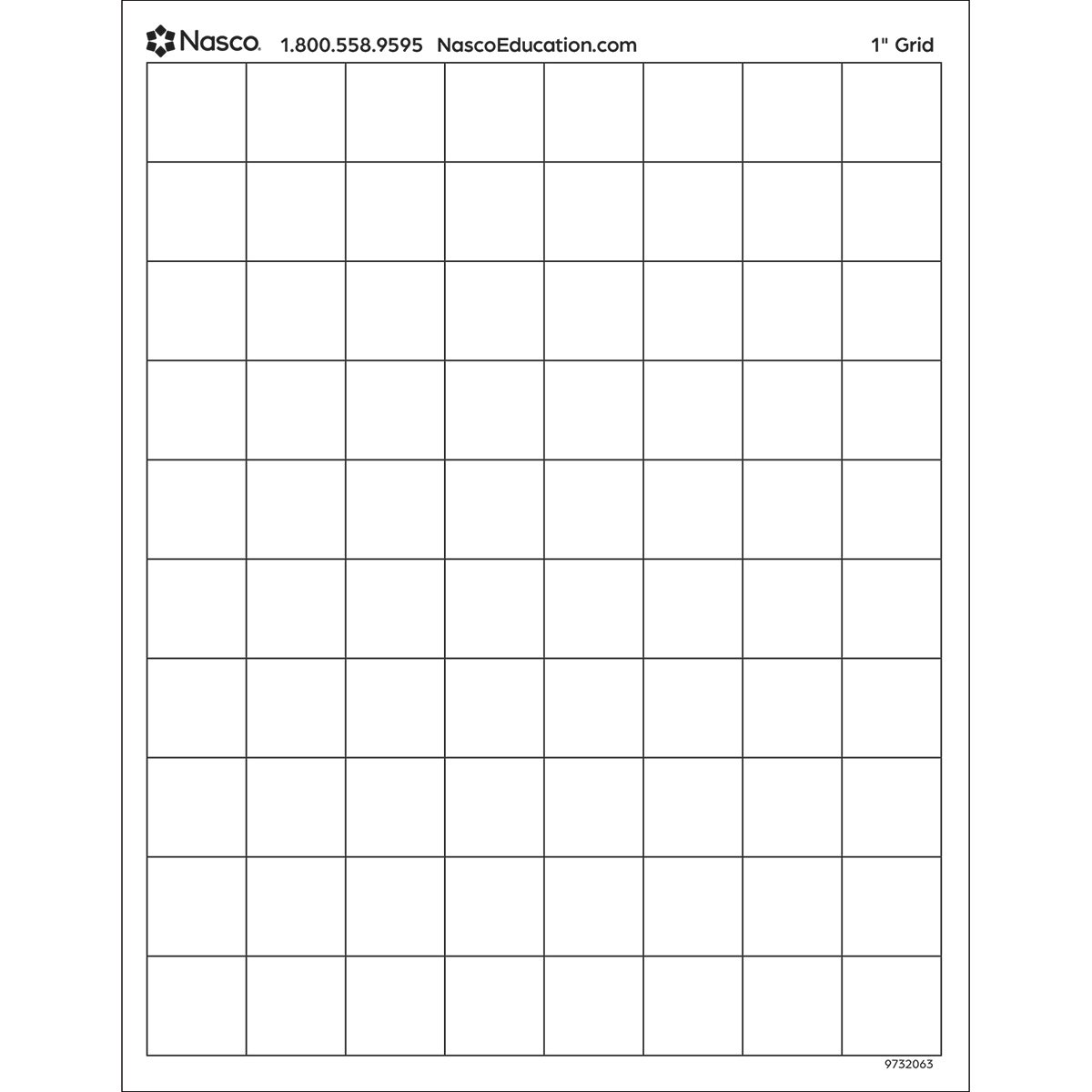 Nasco. 1.800.558.9595 NascoEducation.com 1" Grid

9732063